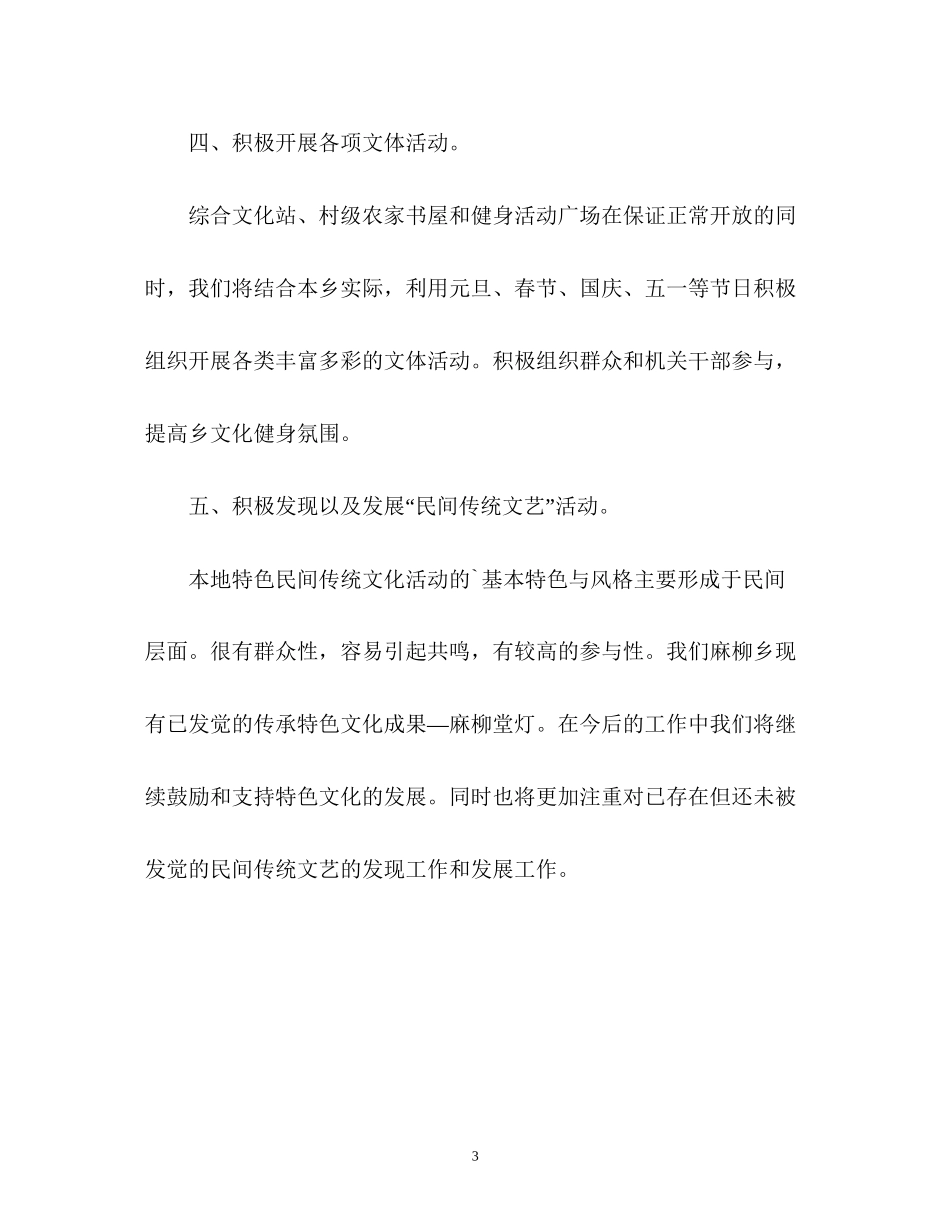 四、积极开展各项文体活动。

综合文化站、村级农家书屋和健身活动广场在保证正常开放的同时，我们将结合本乡实际，利用元旦、春节、国庆、五一等节日积极组织开展各类丰富多彩的文体活动。积极组织群众和机关干部参与，提高乡文化健身氛围。

五、积极发现以及发展“民间传统文艺”活动。

本地特色民间传统文化活动的`基本特色与风格主要形成于民间层面。很有群众性，容易引起共鸣，有较高的参与性。我们麻柳乡现有已发觉的传承特色文化成果—麻柳堂灯。在今后的工作中我们将继续鼓励和支持特色文化的发展。同时也将更加注重对已存在但还未被发觉的民间传统文艺的发现工作和发展工作。

3